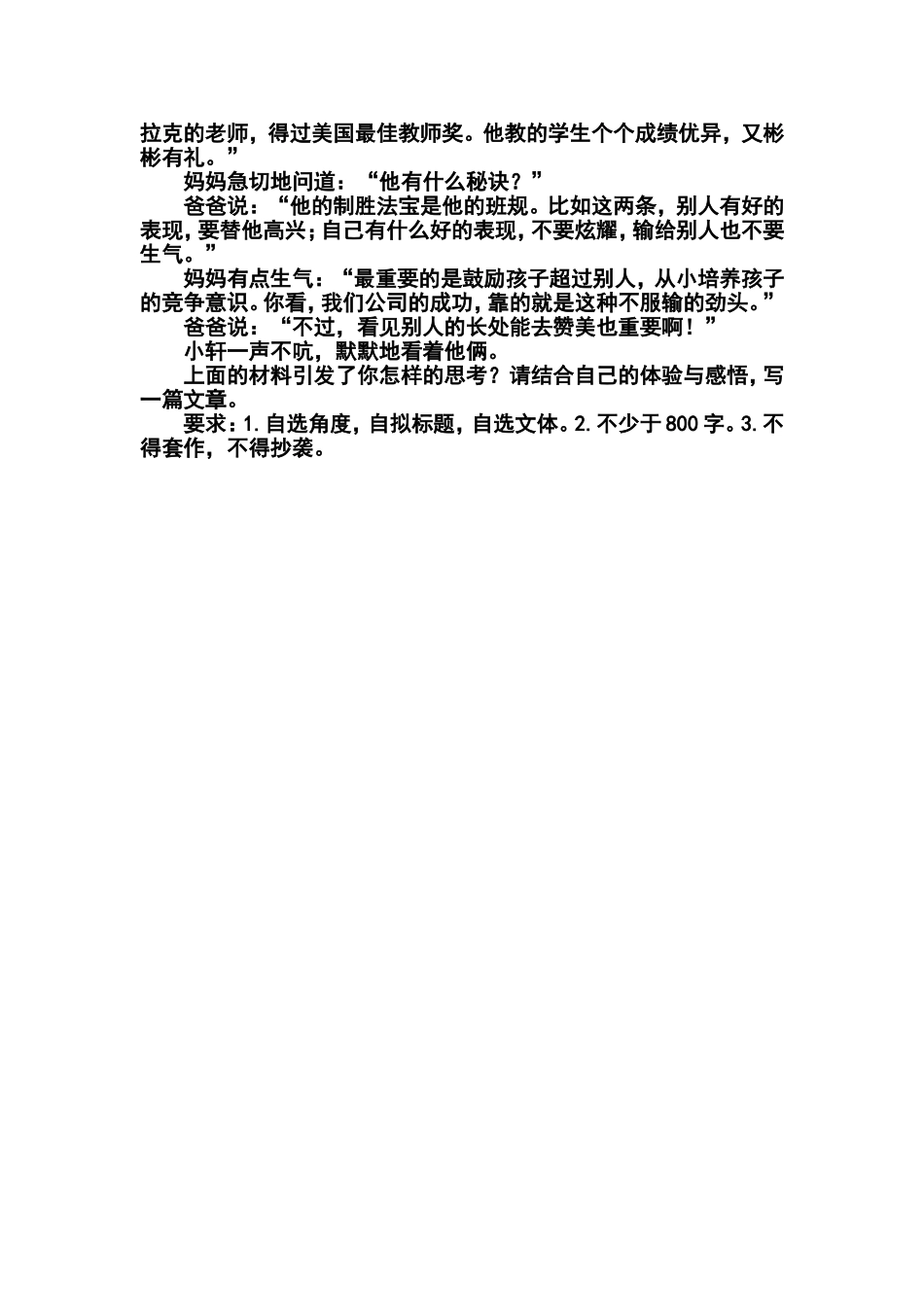 拉克的老师，得过美国最佳教师奖。他教的学生个个成绩优异，又彬彬有礼。”

妈妈急切地问道：“他有什么秘诀？”

爸爸说：“他的制胜法宝是他的班规。比如这两条，别人有好的表现，要替他高兴；自己有什么好的表现，不要炫耀，输给别人也不要生气。”

妈妈有点生气：“最重要的是鼓励孩子超过别人，从小培养孩子的竞争意识。你看，我们公司的成功，靠的就是这种不服输的劲头。”

爸爸说：“不过，看见别人的长处能去赞美也重要啊！”

小轩一声不吭，默默地看着他俩。

上面的材料引发了你怎样的思考？请结合自己的体验与感悟，写一篇文章。

要求：1.自选角度，自拟标题，自选文体。2.不少于800字。3.不得套作，不得抄袭。